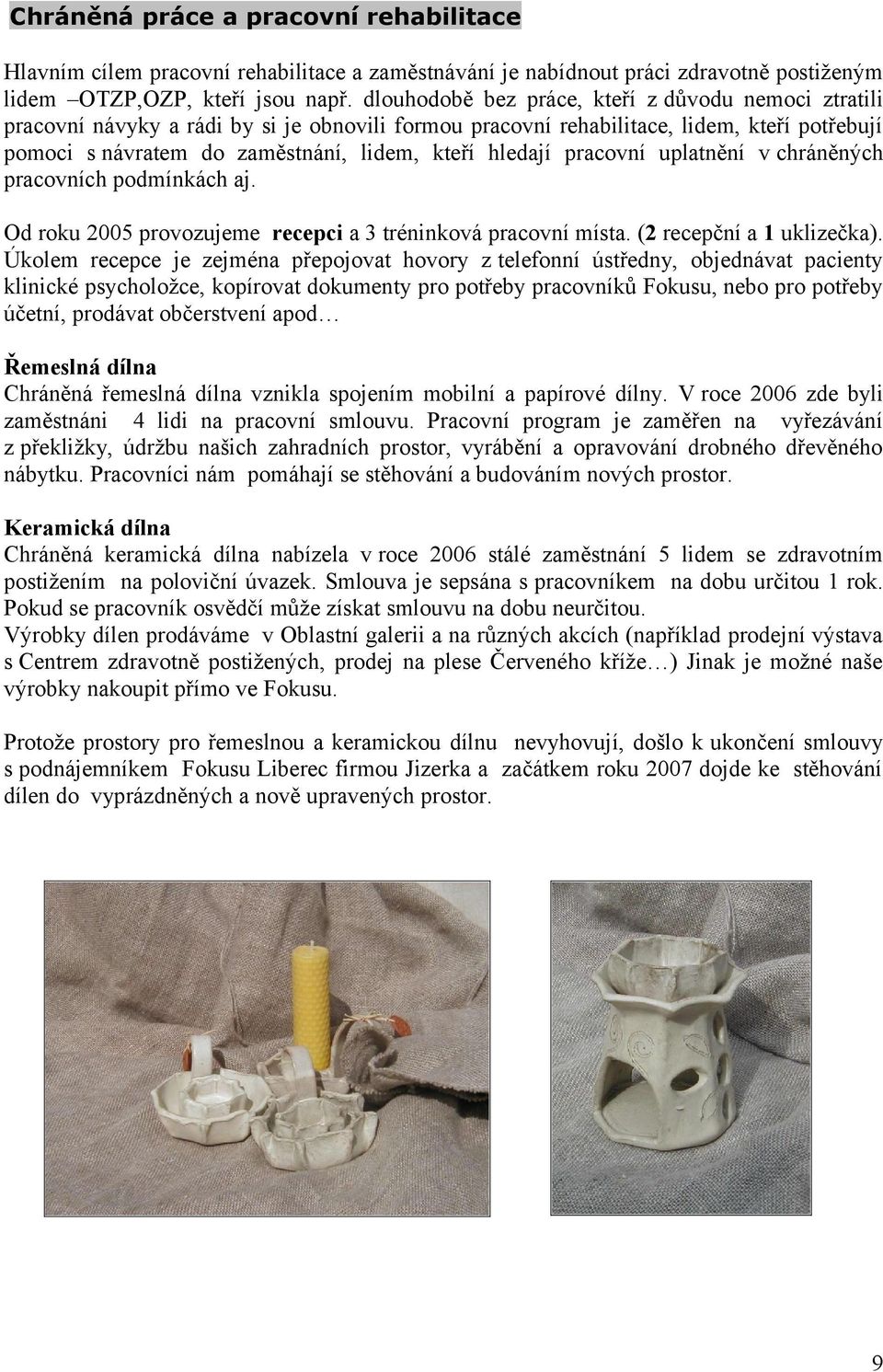 Chráněná práce a pracovní rehabilitace

Hlavním cílem pracovní rehabilitace a zaměstnávání je nabídnout práci zdravotně postiženým lidem –OTZP,OZP, kteří jsou např. dlouhodobě bez práce, kteří z důvodu nemoci ztratili pracovní návyky a rádi by si je obnovili formou pracovní rehabilitace, lidem, kteří potřebují pomoci s návratem do zaměstnání, lidem, kteří hledají pracovní uplatnění v chráněných pracovních podmínkách aj.

Od roku 2005 provozujeme recepci a 3 tréninková pracovní místa. (2 recepční a 1 uklizečka). Úkolem recepce je zejména přepojovat hovory z telefonní ústředny, objednávat pacienty klinické psycholožce, kopírovat dokumenty pro potřeby pracovníků Fokusu, nebo pro potřeby účetní, prodávat občerstvení apod…

Řemeslná dílna
Chráněná řemeslná dílna vznikla spojením mobilní a papírové dílny. V roce 2006 zde byli zaměstnáni 4 lidi na pracovní smlouvu. Pracovní program je zaměřen na vyřezávání z překližky, údržbu našich zahradních prostor, vyrábění a opravování drobného dřevěného nábytku. Pracovníci nám pomáhají se stěhování a budováním nových prostor.

Keramická dílna
Chráněná keramická dílna nabízela v roce 2006 stálé zaměstnání 5 lidem se zdravotním postižením na poloviční úvazek. Smlouva je sepsána s pracovníkem na dobu určitou 1 rok. Pokud se pracovník osvědčí může získat smlouvu na dobu neurčitou.
Výrobky dílen prodáváme v Oblastní galerii a na různých akcích (například prodejní výstava s Centrem zdravotně postižených, prodej na plese Červeného kříže…) Jinak je možné naše výrobky nakoupit přímo ve Fokusu.

Protože prostory pro řemeslnou a keramickou dílnu nevyhovují, došlo k ukončení smlouvy s podnájemníkem Fokusu Liberec firmou Jizerka a začátkem roku 2007 dojde ke stěhování dílen do vyprázdněných a nově upravených prostor.

9